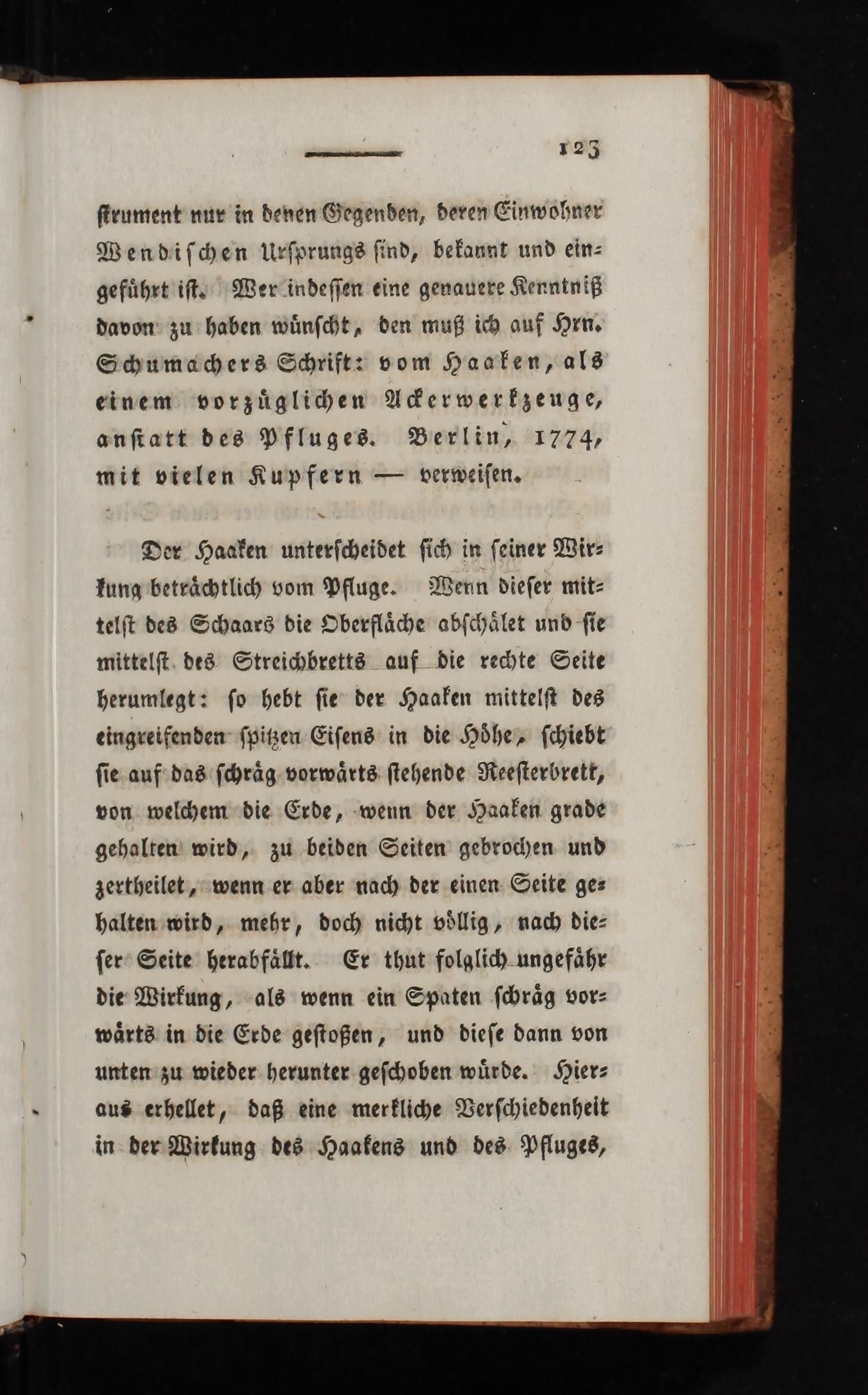 123

strument nur in denen Gegenden, deren Einwohner Wendischen Ursprungs sind, bekannt und eingeführt ist. Wer indessen eine genauere Kenntniß davon zu haben wünscht, den muß ich auf Hrn. Schumachers Schrift: vom Haaken, als einem vorzüglichen Ackerwerkzeuge, anstatt des Pfluges. Berlin, 1774, mit vielen Kupfern — verweisen.

Der Haaken unterscheidet sich in seiner Wirkung beträchtlich vom Pfluge. Wenn dieser mittelst des Schaars die Oberfläche abschälet und sie mittelst des Streichbretts auf die rechte Seite herumlegt: so hebt sie der Haaken mittelst des eingreifenden spitzen Eisens in die Höhe, schiebt sie auf das schräg vorwärts stehende Reesterbrett, von welchem die Erde, wenn der Haaken grade gehalten wird, zu beiden Seiten gebrochen und zertheilet, wenn er aber nach der einen Seite gehalten wird, mehr, doch nicht völlig, nach dieser Seite herabfällt. Er thut folglich ungefähr die Wirkung, als wenn ein Spaten schräg vorwärts in die Erde gestoßen, und diese dann von unten zu wieder herunter geschoben würde. Hieraus erhellet, daß eine merkliche Verschiedenheit in der Wirkung des Haakens und des Pfluges,